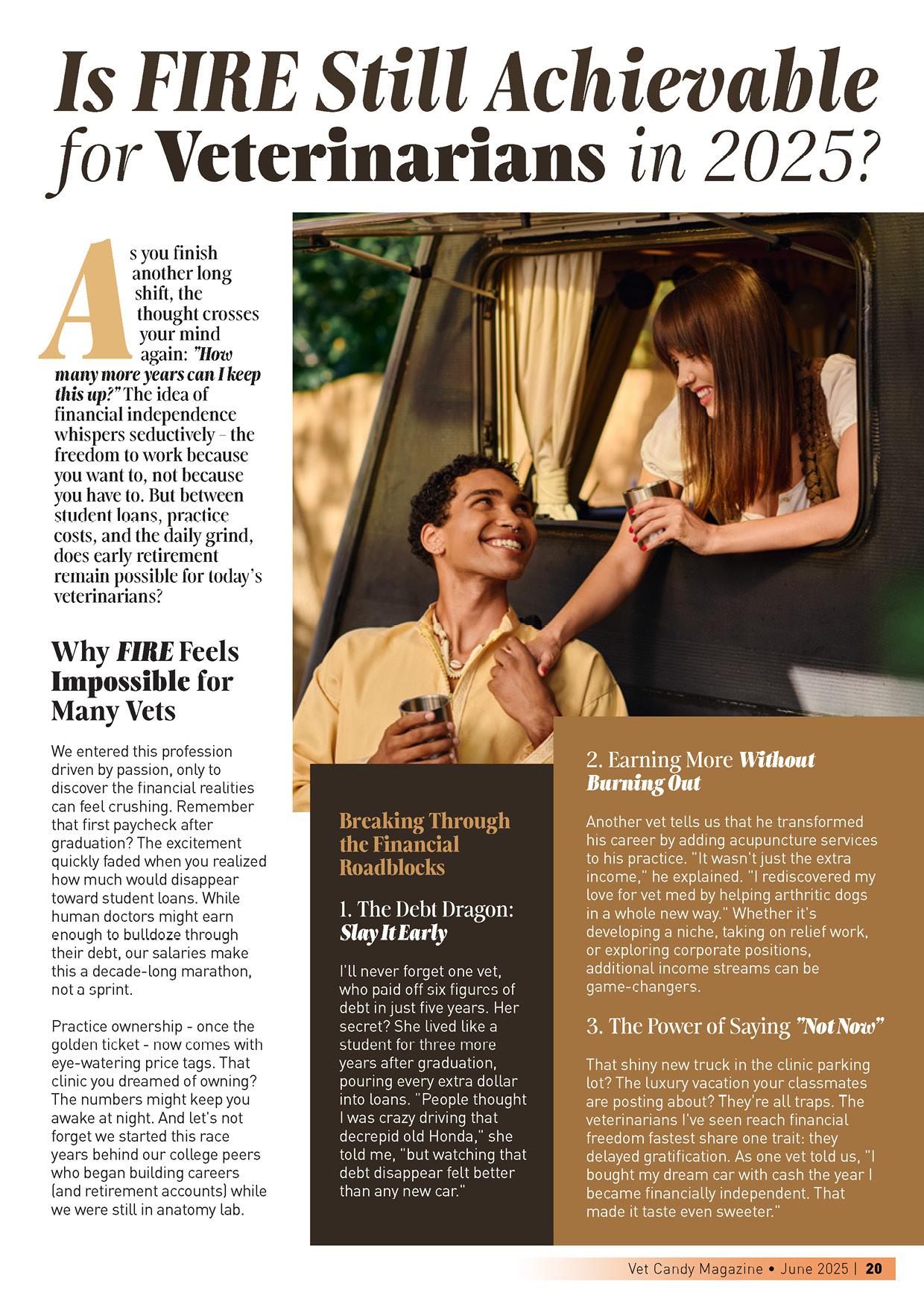 Is FIRE Still Achievable for Veterinarians in 2025?

As you finish another long shift, the thought crosses your mind again: "How many more years can I keep this up?" The idea of financial independence whispers seductively – the freedom to work because you want to, not because you have to. But between student loans, practice costs, and the daily grind, does early retirement remain possible for today's veterinarians?

Why FIRE Feels Impossible for Many Vets

We entered this profession driven by passion, only to discover the financial realities can feel crushing. Remember that first paycheck after graduation? The excitement quickly faded when you realized how much would disappear toward student loans. While human doctors might earn enough to bulldoze through their debt, our salaries make this a decade-long marathon, not a sprint.

Practice ownership - once the golden ticket - now comes with eye-watering price tags. That clinic you dreamed of owning? The numbers might keep you awake at night. And let's not forget we started this race years behind our college peers who began building careers (and retirement accounts) while we were still in anatomy lab.

Breaking Through the Financial Roadblocks

1. The Debt Dragon: Slay It Early

I'll never forget one vet, who paid off six figures of debt in just five years. Her secret? She lived like a student for three more years after graduation, pouring every extra dollar into loans. "People thought I was crazy driving that decrepid old Honda," she told me, "but watching that debt disappear felt better than any new car."

2. Earning More Without Burning Out

Another vet tells us that he transformed his career by adding acupuncture services to his practice. "It wasn't just the extra income," he explained. "I rediscovered my love for vet med by helping arthritic dogs in a whole new way." Whether it's developing a niche, taking on relief work, or exploring corporate positions, additional income streams can be game-changers.

3. The Power of Saying "Not Now"

That shiny new truck in the clinic parking lot? The luxury vacation your classmates are posting about? They're all traps. The veterinarians I've seen reach financial freedom fastest share one trait: they delayed gratification. As one vet told us, "I bought my dream car with cash the year I became financially independent. That made it taste even sweeter."

Vet Candy Magazine • June 2025 | 20